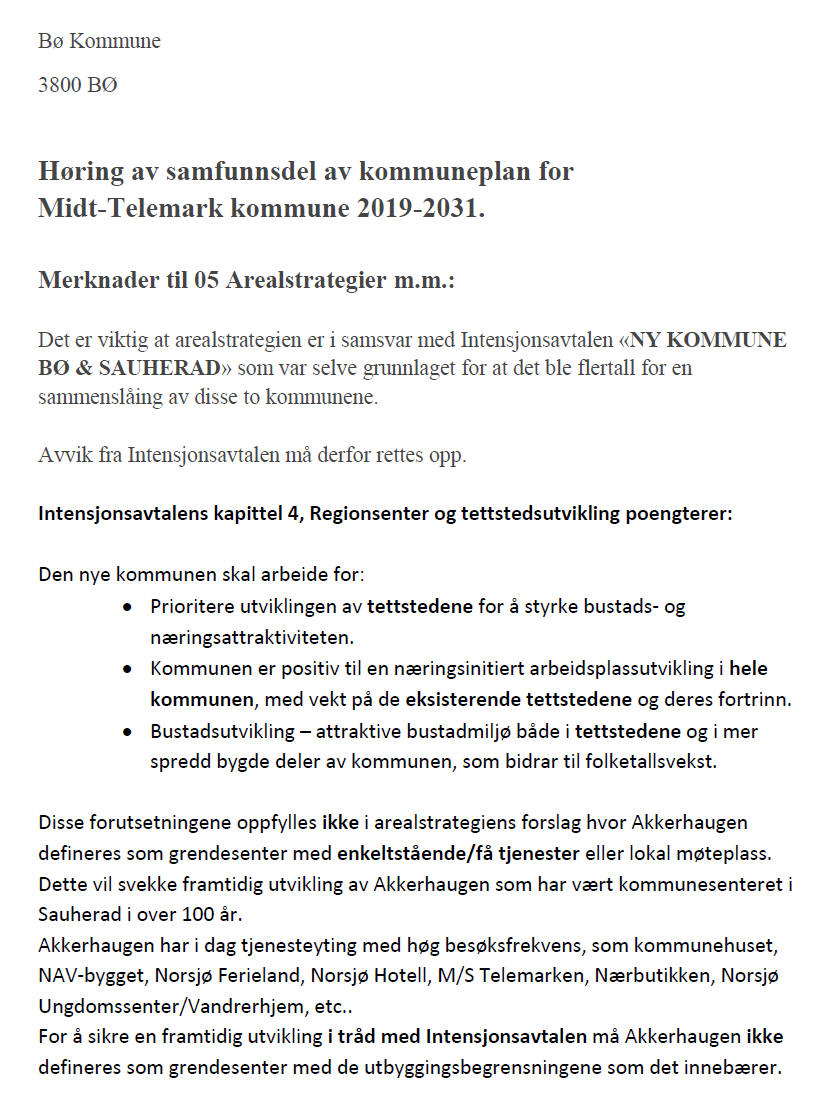 Bø Kommune

3800 BØ

Høring av samfunnsdel av kommuneplan for Midt-Telemark kommune 2019-2031.

Merknader til 05 Arealstrategier m.m.:

Det er viktig at arealstrategien er i samsvar med Intensjonsavtalen «NY KOMMUNE BØ & SAUHERAD» som var selve grunnlaget for at det ble flertall for en sammenslåing av disse to kommunene.

Avvik fra Intensjonsavtalen må derfor rettes opp.

Intensjonsavtalens kapittel 4, Regionsenter og tettstedsutvikling poengterer:

Den nye kommunen skal arbeide for:
• Prioritere utviklingen av tettstedene for å styrke bustads- og næringsattraktiviteten.
• Kommunen er positiv til en næringsinitiert arbeidsplassutvikling i hele kommunen, med vekt på de eksisterende tettstedene og deres fortrinn.
• Bustadsutvikling – attraktive bustadmiljø både i tettstedene og i mer spredd bygde deler av kommunen, som bidrar til folketallsvekst.

Disse forutsetningene oppfylles ikke i arealstrategiens forslag hvor Akkerhaugen defineres som grendesenter med enkeltstående/få tjenester eller lokal møteplass.
Dette vil svekke framtidig utvikling av Akkerhaugen som har vært kommunesenteret i Sauherad i over 100 år.
Akkerhaugen har i dag tjenesteyting med høg besøksfrekvens, som kommunehuset, NAV-bygget, Norsjø Ferieland, Norsjø Hotell, M/S Telemarken, Nærbutikken, Norsjø Ungdomssenter/Vandrerhjem, etc..
For å sikre en framtidig utvikling i tråd med Intensjonsavtalen må Akkerhaugen ikke defineres som grendesenter med de utbyggingsbegrensningene som det innebærer.